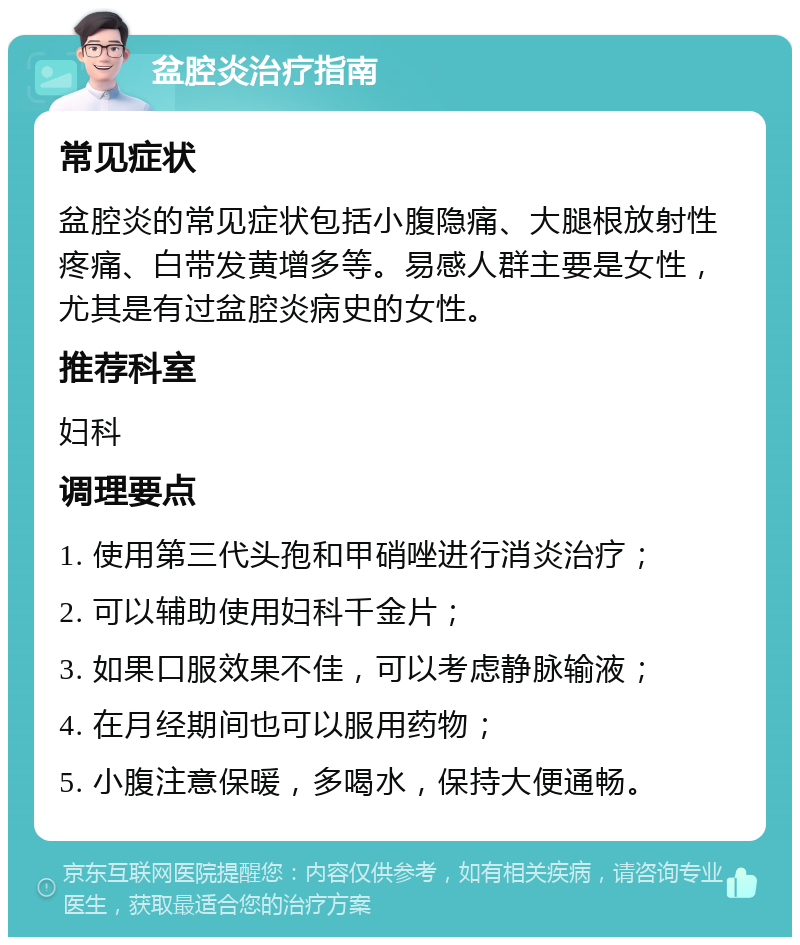 盆腔炎治疗指南

常见症状

盆腔炎的常见症状包括小腹隐痛、大腿根放射性疼痛、白带发黄增多等。易感人群主要是女性，尤其是有过盆腔炎病史的女性。

推荐科室

妇科

调理要点

1. 使用第三代头孢和甲硝唑进行消炎治疗；

2. 可以辅助使用妇科千金片；

3. 如果口服效果不佳，可以考虑静脉输液；

4. 在月经期间也可以服用药物；

5. 小腹注意保暖，多喝水，保持大便通畅。

京东互联网医院提醒您：内容仅供参考，如有相关疾病，请咨询专业医生，获取最适合您的治疗方案